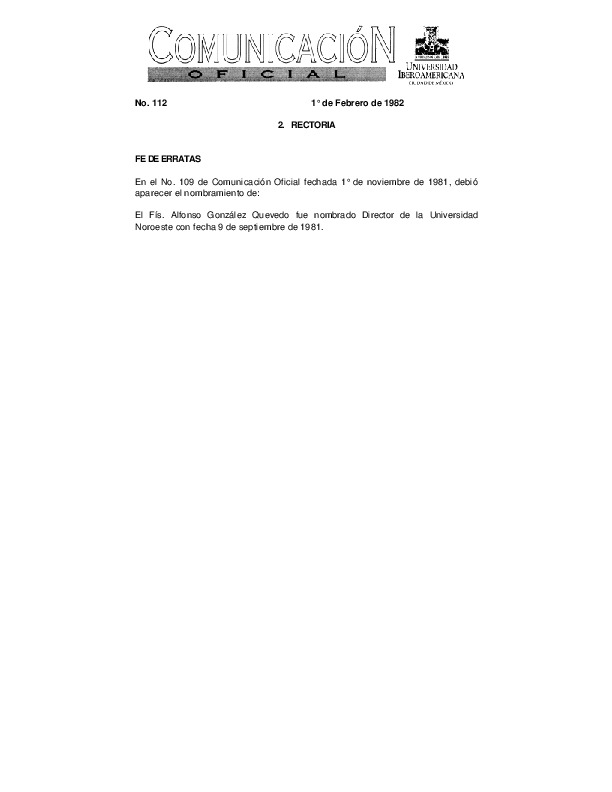 COMUNICACIÓN
OFICIAL

UNIVERSIDAD IBEROAMERICANA
CIUDAD DE MÉXICO

No. 112 1° de Febrero de 1982

2. RECTORIA

FE DE ERRATAS

En el No. 109 de Comunicación Oficial fechada 1° de noviembre de 1981, debió aparecer el nombramiento de:

El Fís. Alfonso González Quevedo fue nombrado Director de la Universidad Noroeste con fecha 9 de septiembre de 1981.